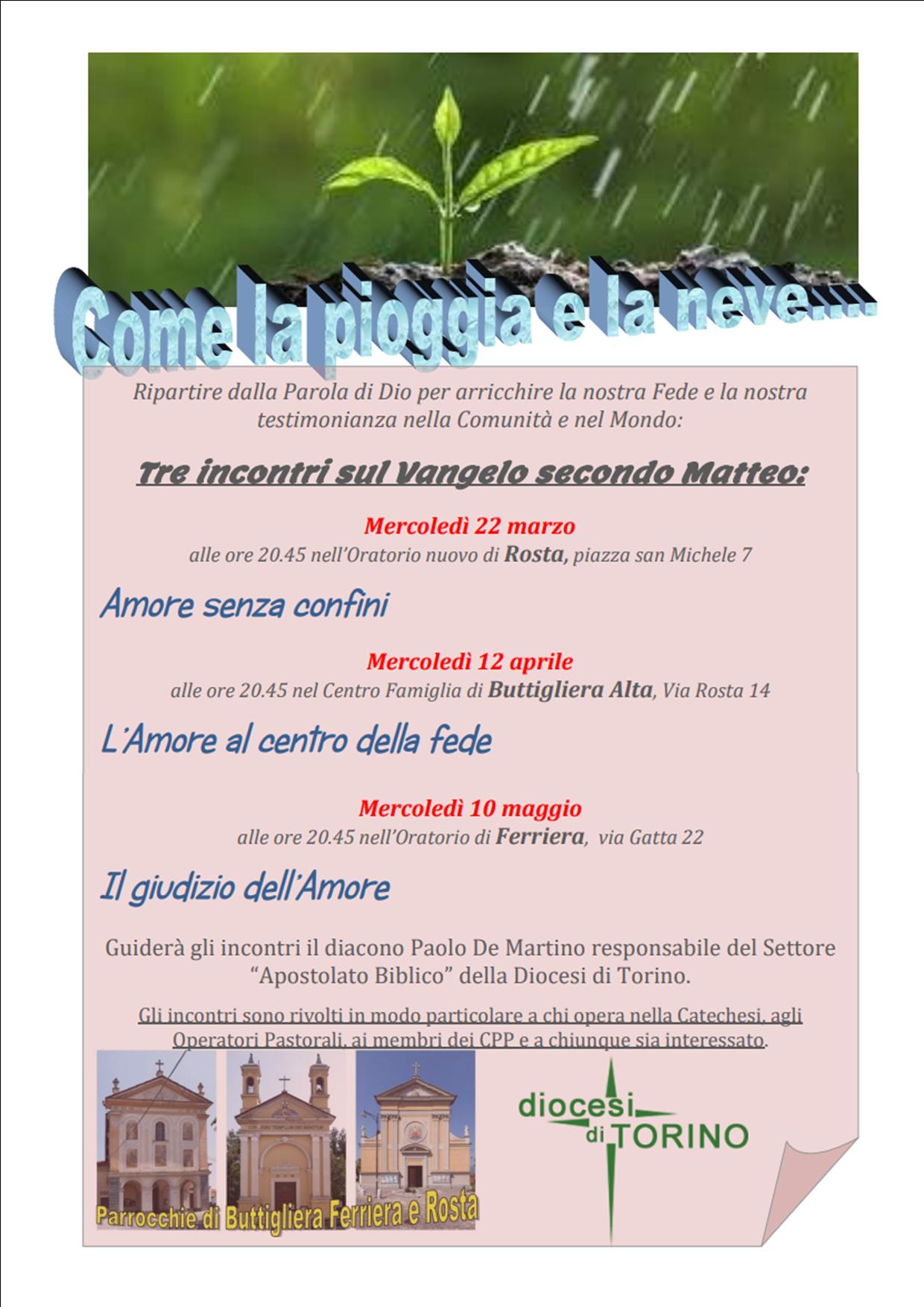 Come la pioggia e la neve….

Ripartire dalla Parola di Dio per arricchire la nostra Fede e la nostra testimonianza nella Comunità e nel Mondo:

Tre incontri sul Vangelo secondo Matteo:

Mercoledì 22 marzo
alle ore 20.45 nell'Oratorio nuovo di Rosta, piazza san Michele 7

Amore senza confini

Mercoledì 12 aprile
alle ore 20.45 nel Centro Famiglia di Buttigliera Alta, Via Rosta 14

L'Amore al centro della fede

Mercoledì 10 maggio
alle ore 20.45 nell'Oratorio di Ferriera, via Gatta 22

Il giudizio dell'Amore

Guiderà gli incontri il diacono Paolo De Martino responsabile del Settore "Apostolato Biblico" della Diocesi di Torino.

Gli incontri sono rivolti in modo particolare a chi opera nella Catechesi, agli Operatori Pastorali, ai membri dei CPP e a chiunque sia interessato.

Parrocchie di Buttigliera Ferriera e Rosta

diocesi di TORINO